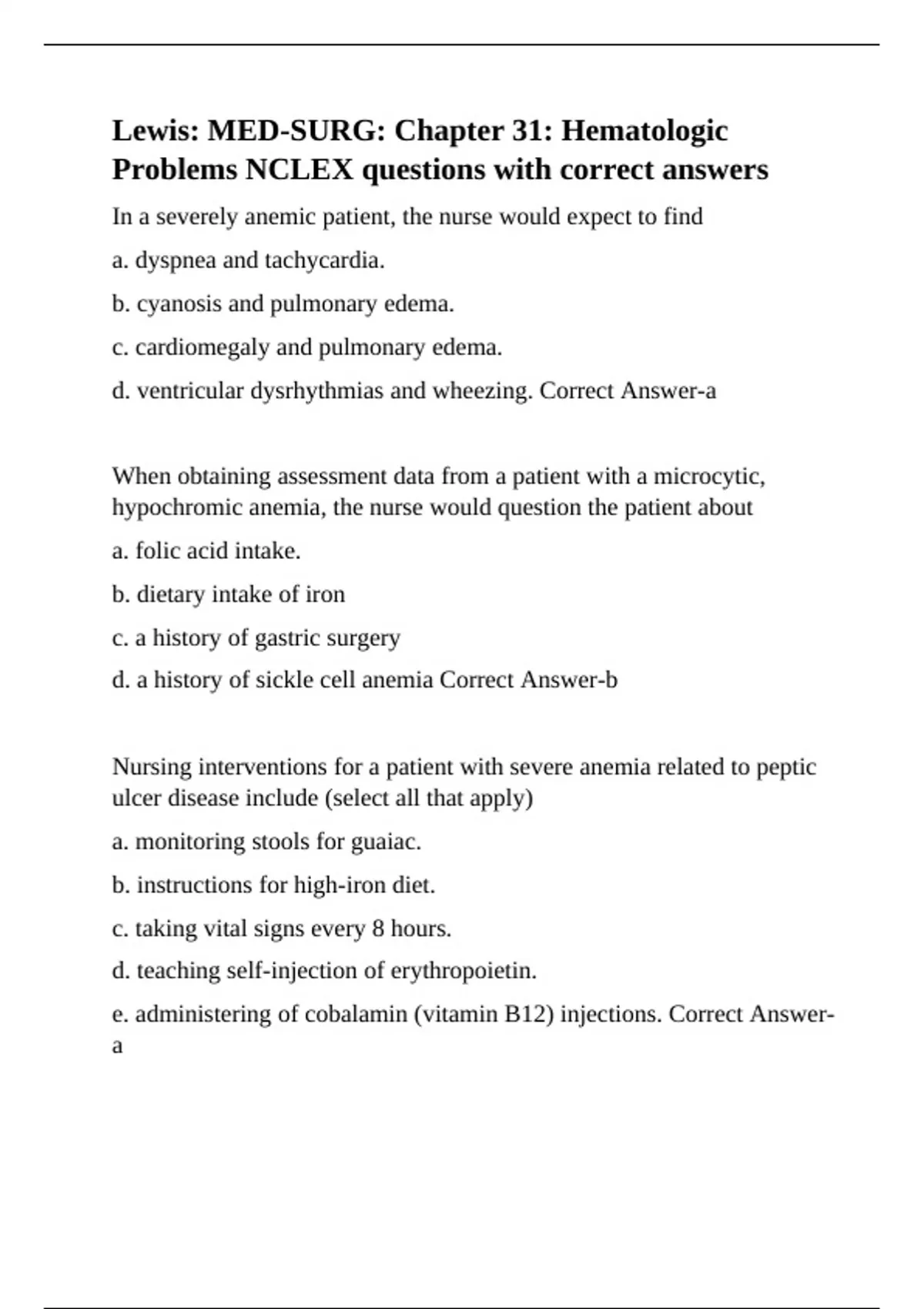 Lewis: MED-SURG: Chapter 31: Hematologic Problems NCLEX questions with correct answers

In a severely anemic patient, the nurse would expect to find

a. dyspnea and tachycardia.

b. cyanosis and pulmonary edema.

c. cardiomegaly and pulmonary edema.

d. ventricular dysrhythmias and wheezing. Correct Answer-a

When obtaining assessment data from a patient with a microcytic, hypochromic anemia, the nurse would question the patient about

a. folic acid intake.

b. dietary intake of iron

c. a history of gastric surgery

d. a history of sickle cell anemia Correct Answer-b

Nursing interventions for a patient with severe anemia related to peptic ulcer disease include (select all that apply)

a. monitoring stools for guaiac.

b. instructions for high-iron diet.

c. taking vital signs every 8 hours.

d. teaching self-injection of erythropoietin.

e. administering of cobalamin (vitamin B12) injections. Correct Answer-a